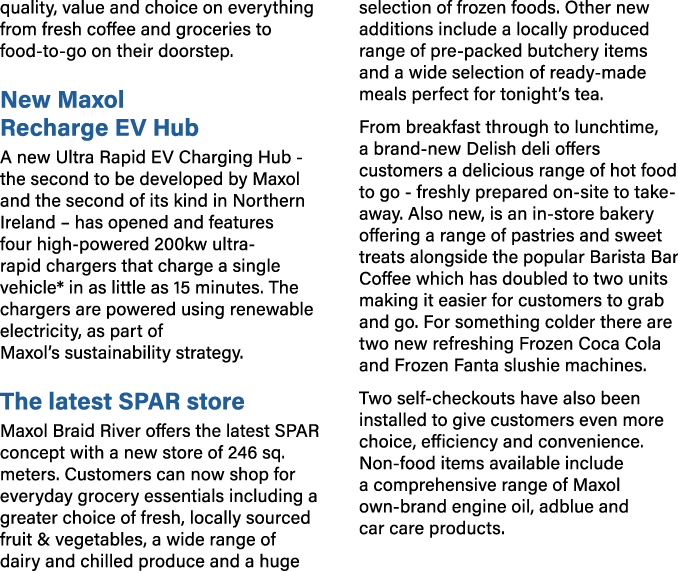 quality, value and choice on everything from fresh coffee and groceries to food-to-go on their doorstep.

New Maxol Recharge EV Hub

A new Ultra Rapid EV Charging Hub - the second to be developed by Maxol and the second of its kind in Northern Ireland – has opened and features four high-powered 200kw ultra-rapid chargers that charge a single vehicle* in as little as 15 minutes. The chargers are powered using renewable electricity, as part of Maxol's sustainability strategy.

The latest SPAR store

Maxol Braid River offers the latest SPAR concept with a new store of 246 sq. meters. Customers can now shop for everyday grocery essentials including a greater choice of fresh, locally sourced fruit & vegetables, a wide range of dairy and chilled produce and a huge selection of frozen foods. Other new additions include a locally produced range of pre-packed butchery items and a wide selection of ready-made meals perfect for tonight's tea.

From breakfast through to lunchtime, a brand-new Delish deli offers customers a delicious range of hot food to go - freshly prepared on-site to take-away. Also new, is an in-store bakery offering a range of pastries and sweet treats alongside the popular Barista Bar Coffee which has doubled to two units making it easier for customers to grab and go. For something colder there are two new refreshing Frozen Coca Cola and Frozen Fanta slushie machines.

Two self-checkouts have also been installed to give customers even more choice, efficiency and convenience. Non-food items available include a comprehensive range of Maxol own-brand engine oil, adblue and car care products.